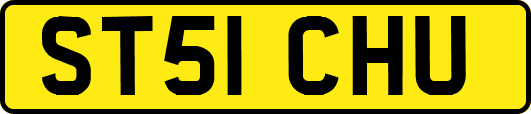 ST51 CHU